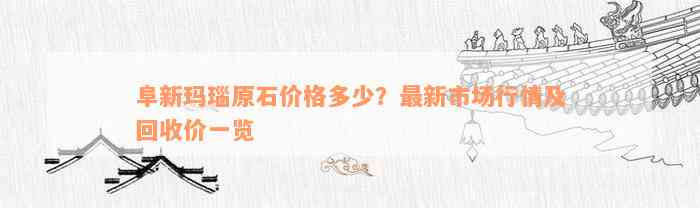 阜新玛瑙原石价格多少？最新市场行情及回收价一览